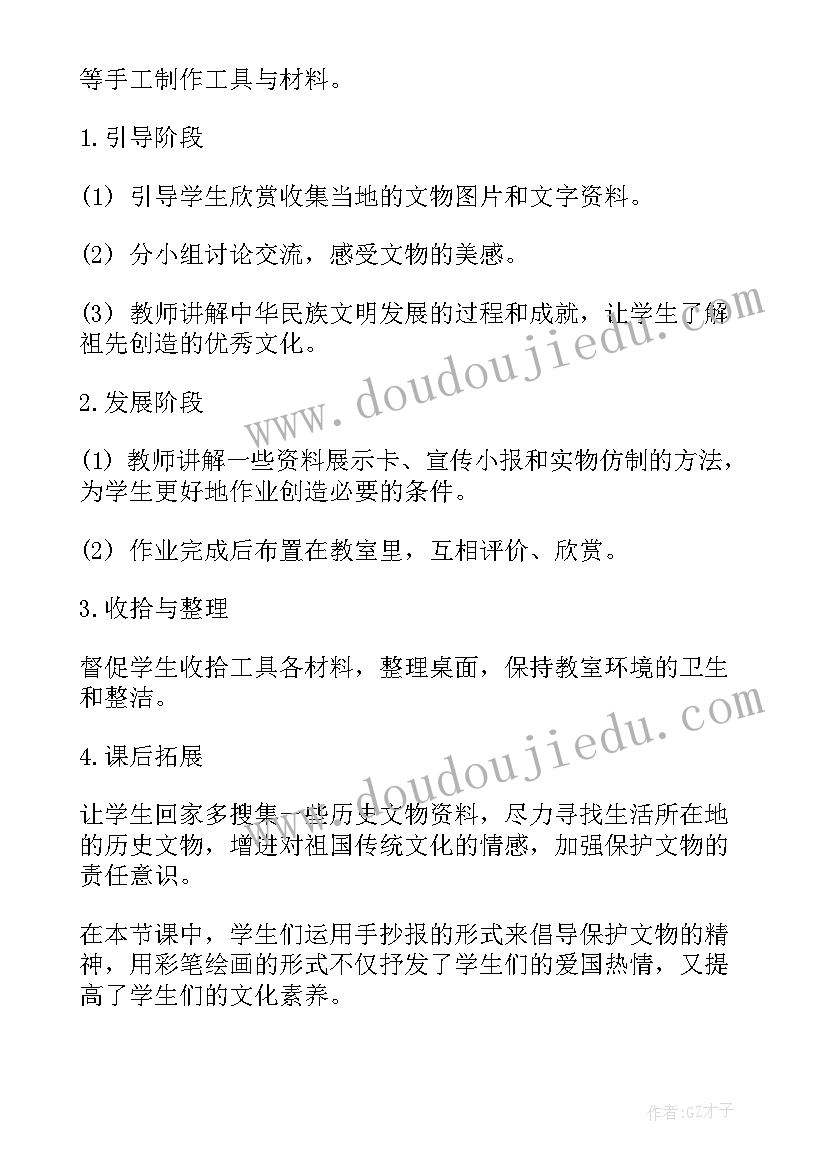 等手工制作工具与材料。

1.引导阶段

(1) 引导学生欣赏收集当地的文物图片和文字资料。

(2) 分小组讨论交流，感受文物的美感。

(3) 教师讲解中华民族文明发展的过程和成就，让学生了解祖先创造的优秀文化。

www.doudoujiedu.com

2.发展阶段

(1) 教师讲解一些资料展示卡、宣传小报和实物仿制的方法，为学生更好地作业创造必要的条件。

(2) 作业完成后布置在教室里，互相评价、欣赏。

3.收拾与整理

督促学生收拾工具各材料，整理桌面，保持教室环境的卫生和整洁。

www.doudoujiedu.com

4.课后拓展

让学生回家多搜集一些历史文物资料，尽力寻找生活所在地的历史文物，增进对祖国传统文化的情感，加强保护文物的责任意识。

在本节课中，学生们运用手抄报的形式来倡导保护文物的精神，用彩笔绘画的形式不仅抒发了学生们的爱国热情，又提高了学生们的文化素养。

作者:GZ才子